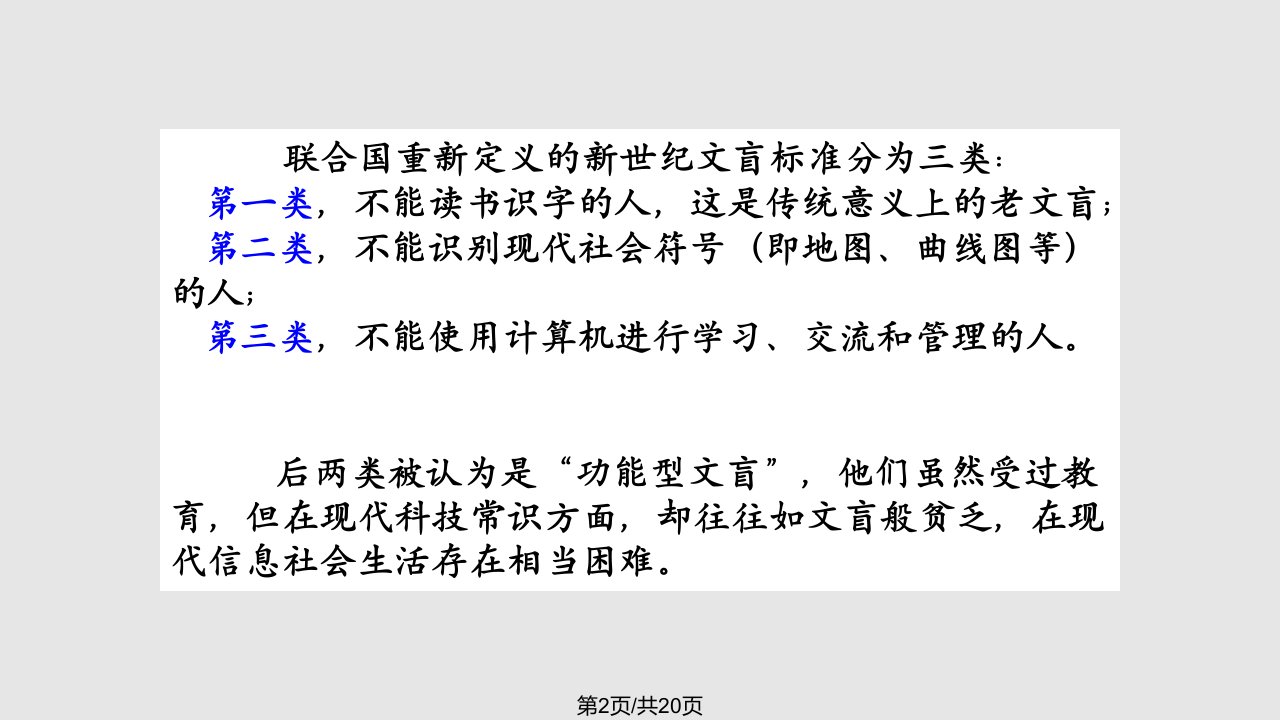 联合国重新定义的新世纪文盲标准分为三类：

第一类，不能读书识字的人，这是传统意义上的老文盲；

第二类，不能识别现代社会符号（即地图、曲线图等）的人；

第三类，不能使用计算机进行学习、交流和管理的人。

后两类被认为是“功能型文盲”，他们虽然受过教育，但在现代科技常识方面，却往往如文盲般贫乏，在现代信息社会生活存在相当困难。

第2页/共20页